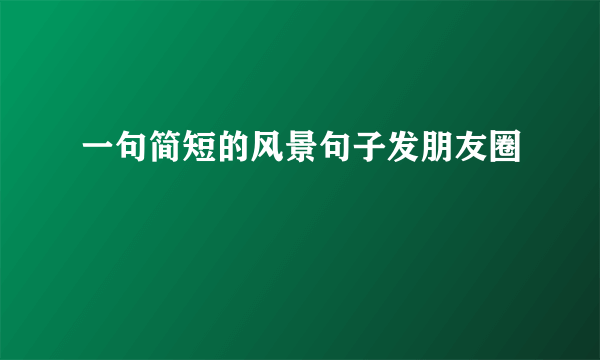 一句简短的风景句子发朋友圈